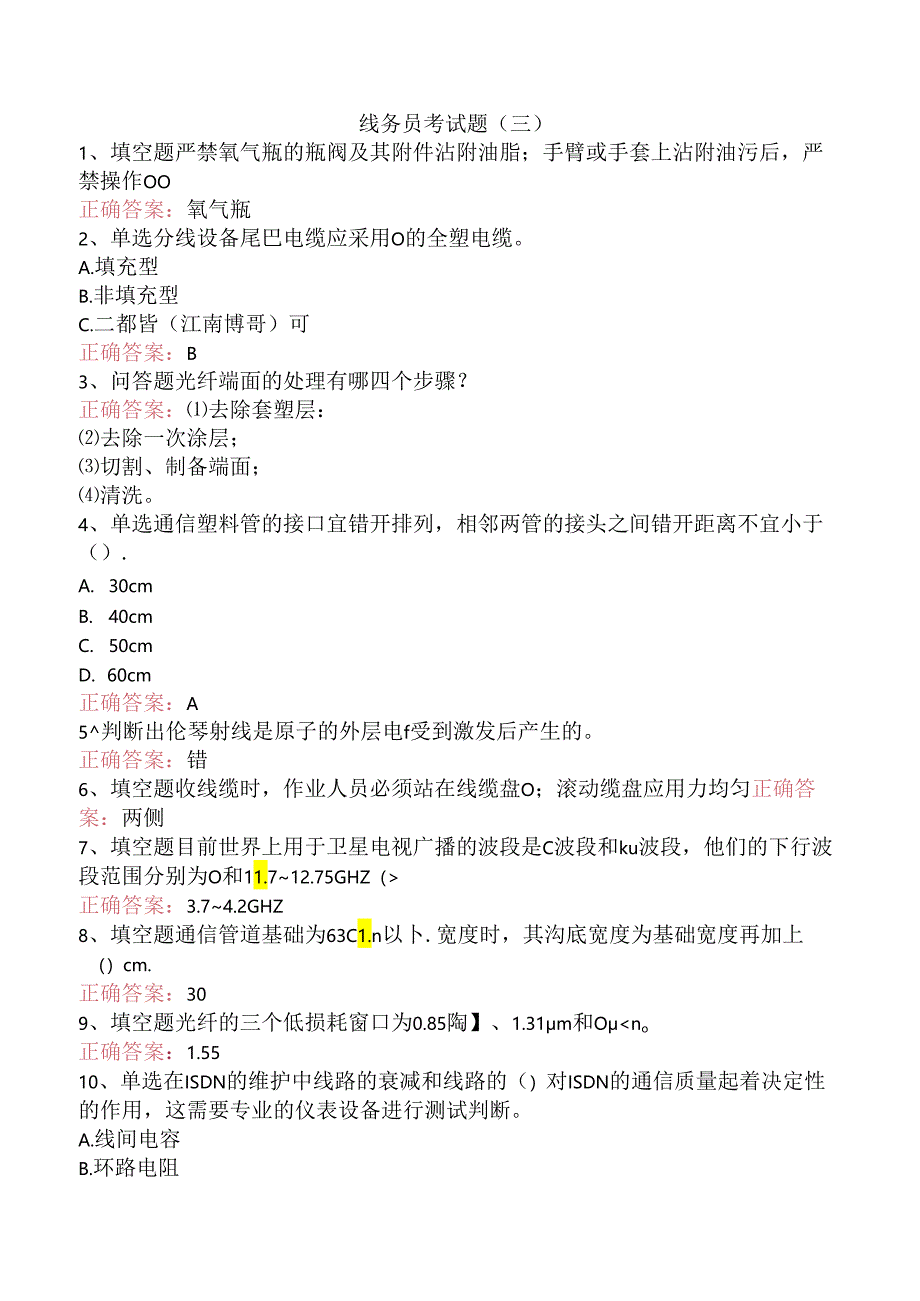 线务员考试题（三）

1、填空题严禁氧气瓶的瓶阀及其附件沾附油脂；手臂或手套上沾附油污后，严禁操作OO

正确答案：氧气瓶

2、单选分线设备尾巴电缆应采用O的全塑电缆。

A.填充型

B.非填充型

C.二都皆（江南博哥）可

正确答案：B

3、问答题光纤端面的处理有哪四个步骤？

正确答案：⑴去除套塑层：

⑵去除一次涂层；

⑶切割、制备端面；

⑷清洗。

4、单选通信塑料管的接口宜错开排列，相邻两管的接头之间错开距离不宜小于（）.

A. 30cm

B. 40cm

C. 50cm

D. 60cm

正确答案：A

5^判断出伦琴射线是原子的外层电f受到激发后产生的。

正确答案：错

6、填空题收线缆时，作业人员必须站在线缆盘O；滚动缆盘应用力均匀正确答案：两侧

7、填空题目前世界上用于卫星电视广播的波段是C波段和ku波段，他们的下行波段范围分别为O和11.7~12.75GHZ（>

正确答案：3.7~4.2GHZ

8、填空题通信管道基础为63C1.n以卜.宽度时，其沟底宽度为基础宽度再加上（）cm.

正确答案：30

9、填空题光纤的三个低损耗窗口为0.85陶】、1.31μm和Oμ<n。

正确答案：1.55

10、单选在ISDN的维护中线路的衰减和线路的（）对ISDN的通信质量起着决定性的作用，这需要专业的仪表设备进行测试判断。

A.线间电容

B.环路电阻